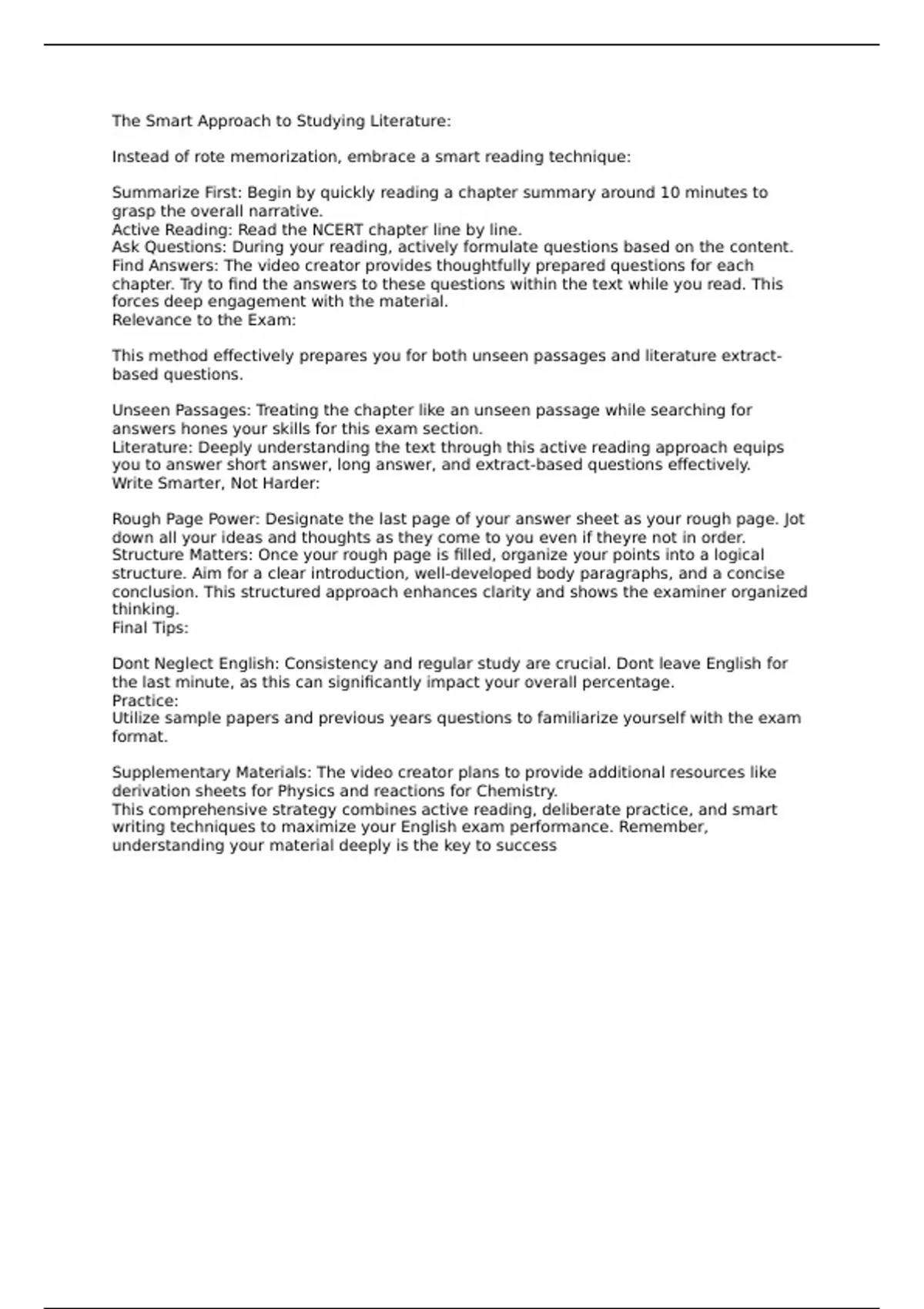 The Smart Approach to Studying Literature:

Instead of rote memorization, embrace a smart reading technique:

Summarize First: Begin by quickly reading a chapter summary around 10 minutes to grasp the overall narrative.
Active Reading: Read the NCERT chapter line by line.
Ask Questions: During your reading, actively formulate questions based on the content.
Find Answers: The video creator provides thoughtfully prepared questions for each chapter. Try to find the answers to these questions within the text while you read. This forces deep engagement with the material.
Relevance to the Exam:

This method effectively prepares you for both unseen passages and literature extract-based questions.

Unseen Passages: Treating the chapter like an unseen passage while searching for answers hones your skills for this exam section.
Literature: Deeply understanding the text through this active reading approach equips you to answer short answer, long answer, and extract-based questions effectively.
Write Smarter, Not Harder:

Rough Page Power: Designate the last page of your answer sheet as your rough page. Jot down all your ideas and thoughts as they come to you even if theyre not in order.
Structure Matters: Once your rough page is filled, organize your points into a logical structure. Aim for a clear introduction, well-developed body paragraphs, and a concise conclusion. This structured approach enhances clarity and shows the examiner organized thinking.
Final Tips:

Dont Neglect English: Consistency and regular study are crucial. Dont leave English for the last minute, as this can significantly impact your overall percentage.
Practice:
Utilize sample papers and previous years questions to familiarize yourself with the exam format.

Supplementary Materials: The video creator plans to provide additional resources like derivation sheets for Physics and reactions for Chemistry.
This comprehensive strategy combines active reading, deliberate practice, and smart writing techniques to maximize your English exam performance. Remember, understanding your material deeply is the key to success